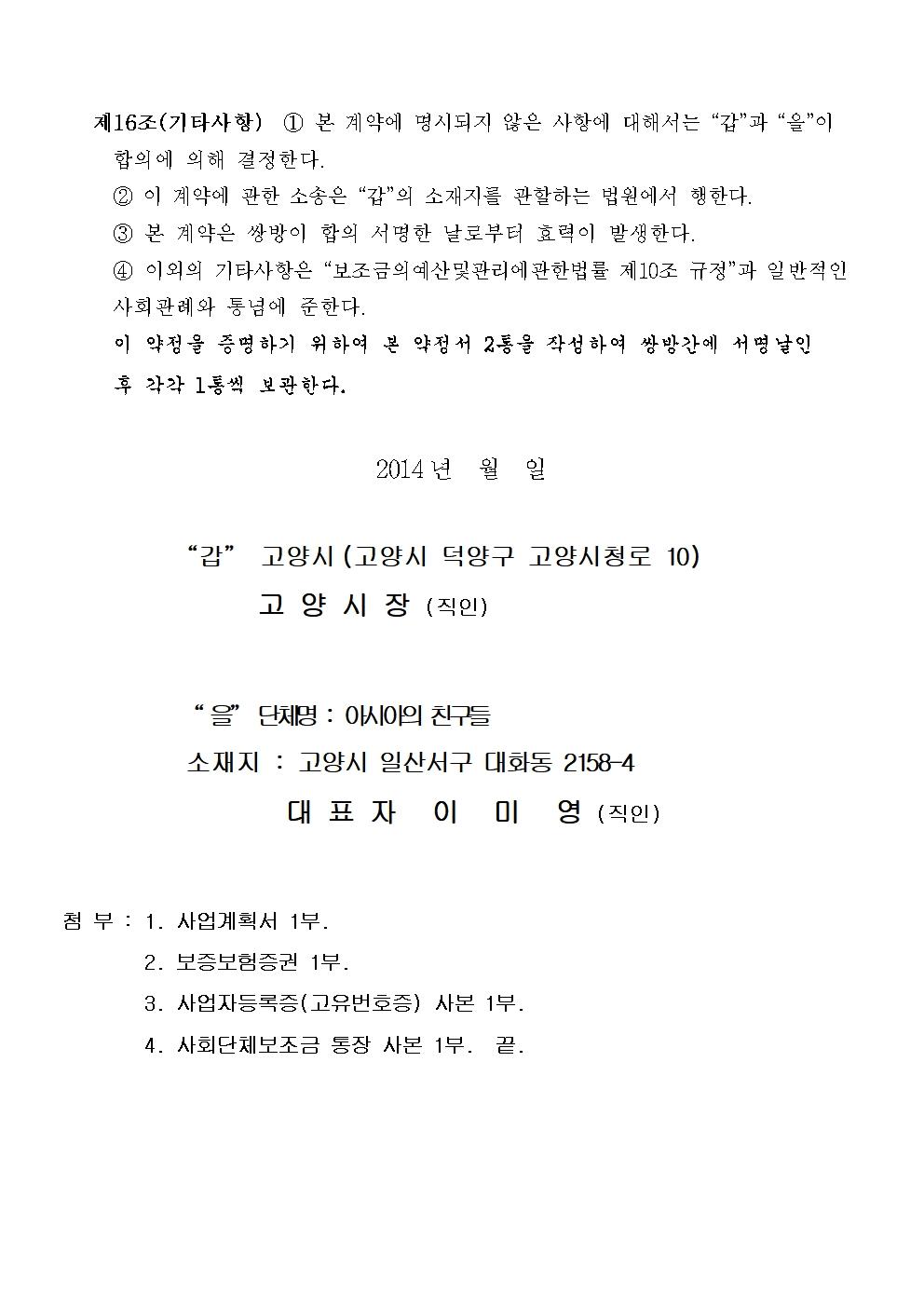 제16조(기타사항) ① 본 계약에 명시되지 않은 사항에 대해서는 “갑”과 “을”이 합의에 의해 결정한다.

② 이 계약에 관한 소송은 “갑”의 소재지를 관할하는 법원에서 행한다.

③ 본 계약은 쌍방이 합의 서명한 날로부터 효력이 발생한다.

④ 이외의 기타사항은 “보조금의예산및관리에관한법률 제10조 규정”과 일반적인 사회관례와 통념에 준한다.

이 약정을 증명하기 위하여 본 약정서 2통을 작성하여 쌍방간에 서명날인 후 각각 1통씩 보관한다.

2014 년 월 일

“갑” 고양시 (고양시 덕양구 고양시청로 10)

고 양 시 장 (직인)

“ 을” 단체명 : 아시아의 친구들

소재지 : 고양시 일산서구 대화동 2158-4

대 표 자 이 미 영 (직인)

첨 부 : 1. 사업계획서 1부.

2. 보증보험증권 1부.

3. 사업자등록증(고유번호증) 사본 1부.

4. 사회단체보조금 통장 사본 1부. 끝.